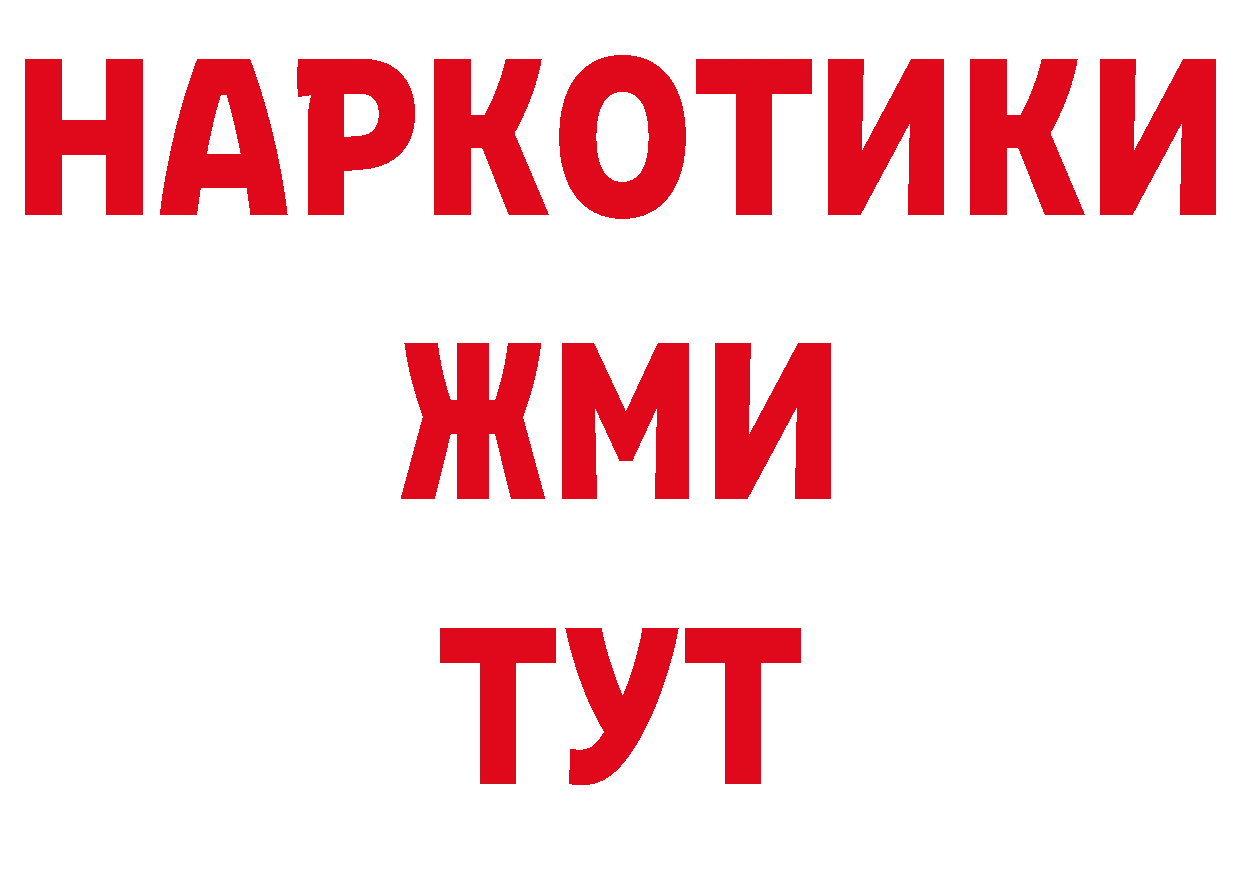 НАРКОТИКИ
ЖМИ
ТУТ